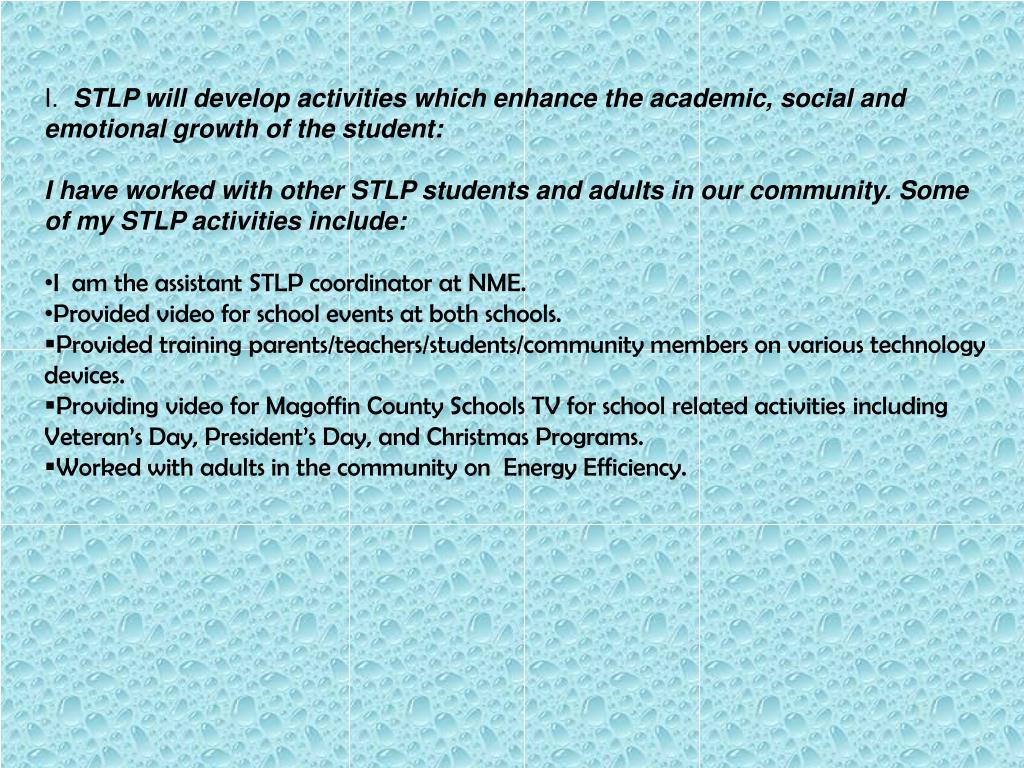 I. STLP will develop activities which enhance the academic, social and emotional growth of the student:

I have worked with other STLP students and adults in our community. Some of my STLP activities include:

•I am the assistant STLP coordinator at NME.
•Provided video for school events at both schools.
▪Provided training parents/teachers/students/community members on various technology devices.
▪Providing video for Magoffin County Schools TV for school related activities including Veteran's Day, President's Day, and Christmas Programs.
▪Worked with adults in the community on Energy Efficiency.